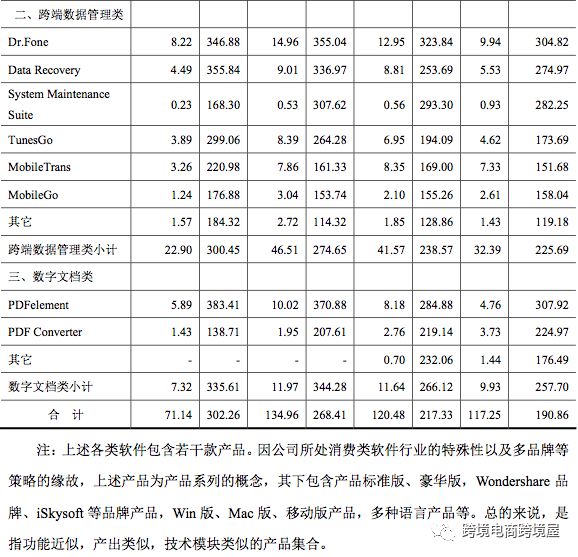 | 二、跨端数据管理类 | | | | | | | | |
|---|---|---|---|---|---|---|---|---|
| Dr.Fone | 8.22 | 346.88 | 14.96 | 355.04 | 12.95 | 323.84 | 9.94 | 304.82 |
| Data Recovery | 4.49 | 355.84 | 9.01 | 336.97 | 8.81 | 253.69 | 5.53 | 274.97 |
| System Maintenance Suite | 0.23 | 168.30 | 0.53 | 307.62 | 0.56 | 293.30 | 0.93 | 282.25 |
| TunesGo | 3.89 | 299.06 | 8.39 | 264.28 | 6.95 | 194.09 | 4.62 | 173.69 |
| MobileTrans | 3.26 | 220.98 | 7.86 | 161.33 | 8.35 | 169.00 | 7.33 | 151.68 |
| MobileGo | 1.24 | 176.88 | 3.04 | 153.74 | 2.10 | 155.26 | 2.61 | 158.04 |
| 其它 | 1.57 | 184.32 | 2.72 | 114.32 | 1.85 | 128.86 | 1.43 | 119.18 |
| 跨端数据管理类小计 | 22.90 | 300.45 | 46.51 | 274.65 | 41.57 | 238.57 | 32.39 | 225.69 |
| 三、数字文档类 | | | | | | | | |
| PDFelement | 5.89 | 383.41 | 10.02 | 370.88 | 8.18 | 284.88 | 4.76 | 307.92 |
| PDF Converter | 1.43 | 138.71 | 1.95 | 207.61 | 2.76 | 219.14 | 3.73 | 224.97 |
| 其它 | - | - | - | - | 0.70 | 232.06 | 1.44 | 176.49 |
| 数字文档类小计 | 7.32 | 335.61 | 11.97 | 344.28 | 11.64 | 266.12 | 9.93 | 257.70 |
| 合　计 | 71.14 | 302.26 | 134.96 | 268.41 | 120.48 | 217.33 | 117.25 | 190.86 |

注：上述各类软件包含若干款产品。因公司所处消费类软件行业的特殊性以及多品牌等策略的缘故，上述产品为产品系列的概念，其下包含产品标准版、豪华版，Wondershare 品牌、iSkysoft 等品牌产品，Win 版、Mac 版、移动版产品，多种语言产品等。总的来说，是指功能近似，产出类似，技术模块类似的产品集合。

跨境电商跨境屋